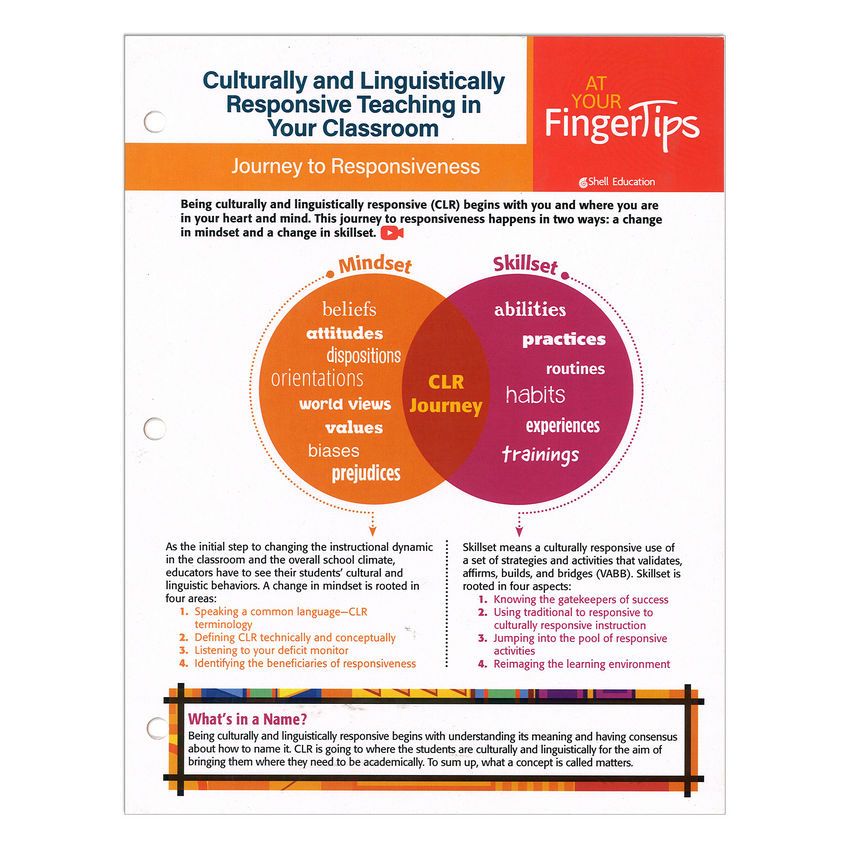 Culturally and Linguistically Responsive Teaching in Your Classroom

AT YOUR FingerTips

Journey to Responsiveness

Shell Education

Being culturally and linguistically responsive (CLR) begins with you and where you are in your heart and mind. This journey to responsiveness happens in two ways: a change in mindset and a change in skillset.

Mindset

beliefs
attitudes
dispositions
orientations
world views
values
biases
prejudices

CLR Journey

Skillset

abilities
practices
routines
habits
experiences
trainings

As the initial step to changing the instructional dynamic in the classroom and the overall school climate, educators have to see their students' cultural and linguistic behaviors. A change in mindset is rooted in four areas:
1. Speaking a common language—CLR terminology
2. Defining CLR technically and conceptually
3. Listening to your deficit monitor
4. Identifying the beneficiaries of responsiveness

Skillset means a culturally responsive use of a set of strategies and activities that validates, affirms, builds, and bridges (VABB). Skillset is rooted in four aspects:
1. Knowing the gatekeepers of success
2. Using traditional to responsive to culturally responsive instruction
3. Jumping into the pool of responsive activities
4. Reimaging the learning environment

What's in a Name?
Being culturally and linguistically responsive begins with understanding its meaning and having consensus about how to name it. CLR is going to where the students are culturally and linguistically for the aim of bringing them where they need to be academically. To sum up, what a concept is called matters.